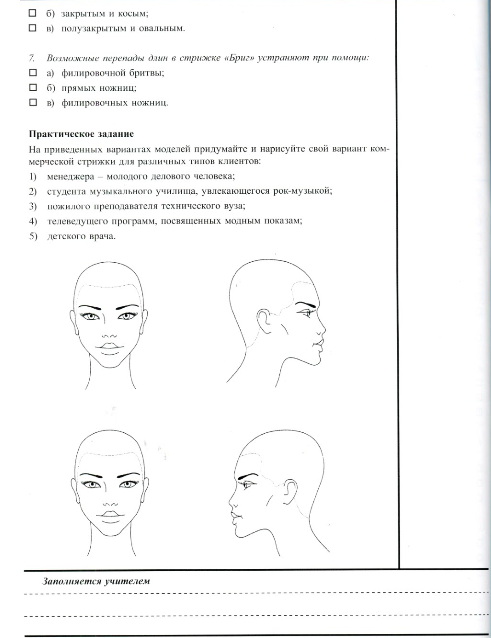 ☐ б) закрытым и косым;
☐ в) полузакрытым и овальным.

7. Возможные перепады длин в стрижке «Бриг» устраняют при помощи:
☐ а) филировочной бритвы;
☐ б) прямых ножниц;
☐ в) филировочных ножниц.

Практическое задание
На приведенных вариантах моделей придумайте и нарисуйте свой вариант коммерческой стрижки для различных типов клиентов:
1) менеджера – молодого делового человека;
2) студента музыкального училища, увлекающегося рок-музыкой;
3) пожилого преподавателя технического вуза;
4) телеведущего программ, посвященных модным показам;
5) детского врача.

Заполняется учителем